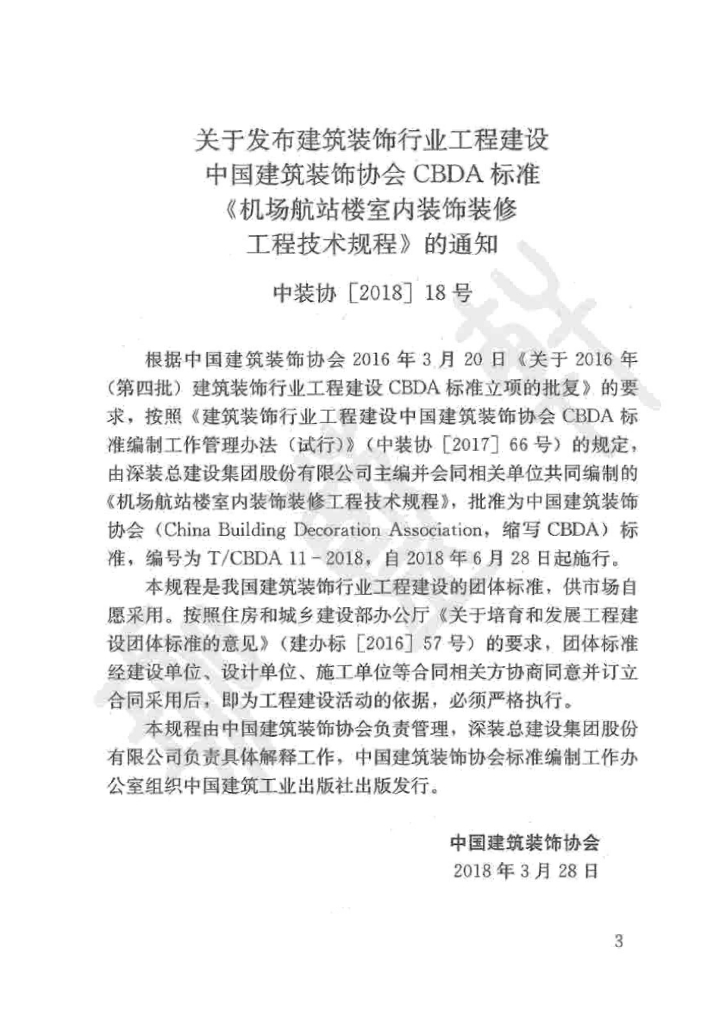 关于发布建筑装饰行业工程建设
中国建筑装饰协会 CBDA 标准
《机场航站楼室内装饰装修
工程技术规程》的通知

中装协［2018］18 号

根据中国建筑装饰协会 2016 年 3 月 20 日《关于 2016 年（第四批）建筑装饰行业工程建设 CBDA 标准立项的批复》的要求，按照《建筑装饰行业工程建设中国建筑装饰协会 CBDA 标准编制工作管理办法（试行）》（中装协［2017］66 号）的规定，由深装总建设集团股份有限公司主编并会同相关单位共同编制的《机场航站楼室内装饰装修工程技术规程》，批准为中国建筑装饰协会（China Building Decoration Association，缩写 CBDA）标准，编号为 T/CBDA 11－2018，自 2018 年 6 月 28 日起施行。

本规程是我国建筑装饰行业工程建设的团体标准，供市场自愿采用。按照住房和城乡建设部办公厅《关于培育和发展工程建设团体标准的意见》（建办标［2016］57 号）的要求，团体标准经建设单位、设计单位、施工单位等合同相关方协商同意并订立合同采用后，即为工程建设活动的依据，必须严格执行。

本规程由中国建筑装饰协会负责管理，深装总建设集团股份有限公司负责具体解释工作，中国建筑装饰协会标准编制工作办公室组织中国建筑工业出版社出版发行。

中国建筑装饰协会
2018 年 3 月 28 日

3